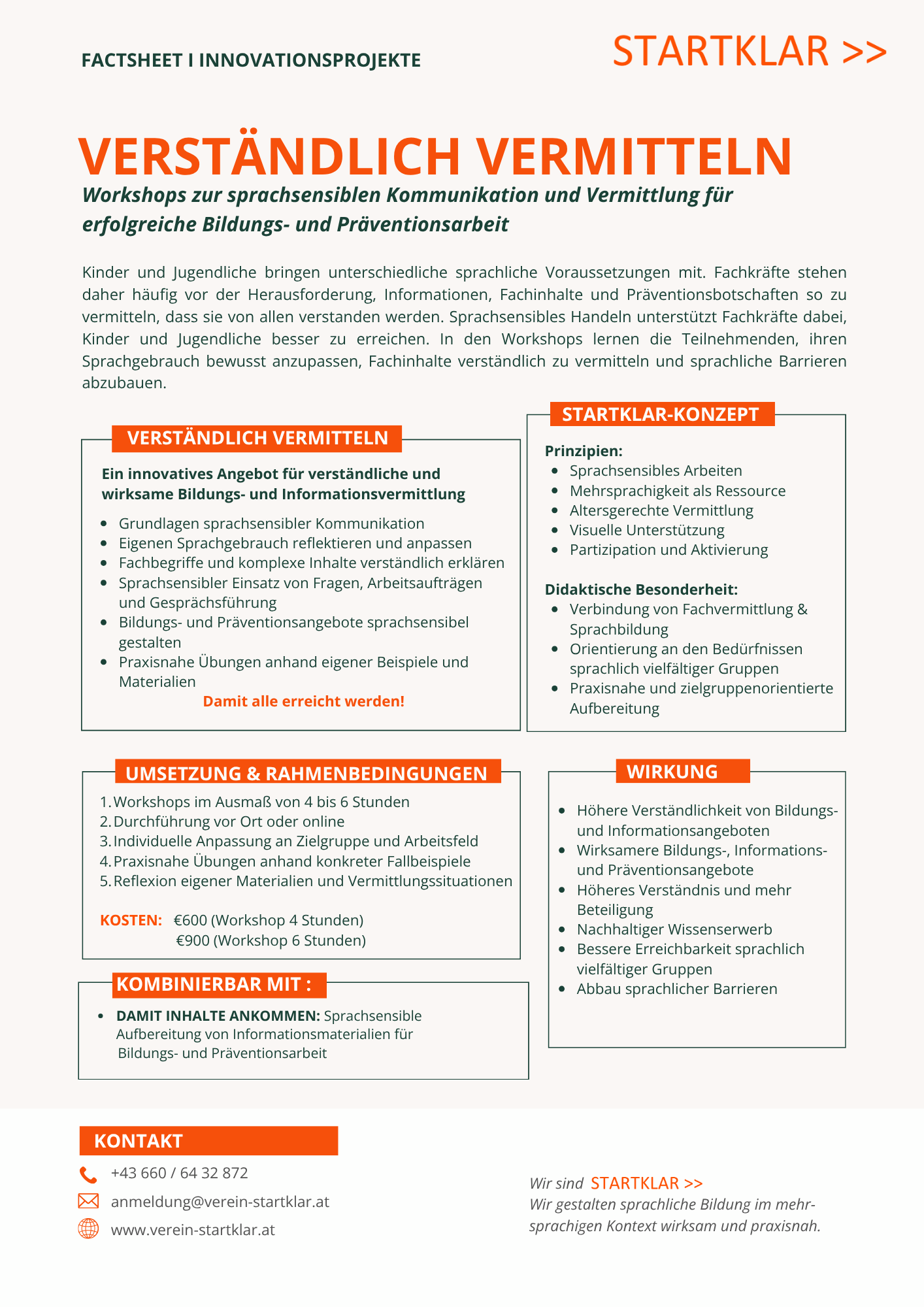 FACTSHEET I INNOVATIONSPROJEKTE

STARTKLAR >>

VERSTÄNDLICH VERMITTELN

Workshops zur sprachsensiblen Kommunikation und Vermittlung für erfolgreiche Bildungs- und Präventionsarbeit

Kinder und Jugendliche bringen unterschiedliche sprachliche Voraussetzungen mit. Fachkräfte stehen daher häufig vor der Herausforderung, Informationen, Fachinhalte und Präventionsbotschaften so zu vermitteln, dass sie von allen verstanden werden. Sprachsensibles Handeln unterstützt Fachkräfte dabei, Kinder und Jugendliche besser zu erreichen. In den Workshops lernen die Teilnehmenden, ihren Sprachgebrauch bewusst anzupassen, Fachinhalte verständlich zu vermitteln und sprachliche Barrieren abzubauen.

VERSTÄNDLICH VERMITTELN

Ein innovatives Angebot für verständliche und wirksame Bildungs- und Informationsvermittlung

- Grundlagen sprachsensibler Kommunikation
- Eigenen Sprachgebrauch reflektieren und anpassen
- Fachbegriffe und komplexe Inhalte verständlich erklären
- Sprachsensibler Einsatz von Fragen, Arbeitsaufträgen und Gesprächsführung
- Bildungs- und Präventionsangebote sprachsensibel gestalten
- Praxisnahe Übungen anhand eigener Beispiele und Materialien

Damit alle erreicht werden!

STARTKLAR-KONZEPT

Prinzipien:
- Sprachsensibles Arbeiten
- Mehrsprachigkeit als Ressource
- Altersgerechte Vermittlung
- Visuelle Unterstützung
- Partizipation und Aktivierung

Didaktische Besonderheit:
- Verbindung von Fachvermittlung & Sprachbildung
- Orientierung an den Bedürfnissen sprachlich vielfältiger Gruppen
- Praxisnahe und zielgruppenorientierte Aufbereitung

UMSETZUNG & RAHMENBEDINGUNGEN

1. Workshops im Ausmaß von 4 bis 6 Stunden
2. Durchführung vor Ort oder online
3. Individuelle Anpassung an Zielgruppe und Arbeitsfeld
4. Praxisnahe Übungen anhand konkreter Fallbeispiele
5. Reflexion eigener Materialien und Vermittlungssituationen

KOSTEN: €600 (Workshop 4 Stunden)
€900 (Workshop 6 Stunden)

KOMBINIERBAR MIT :

- DAMIT INHALTE ANKOMMEN: Sprachsensible Aufbereitung von Informationsmaterialien für Bildungs- und Präventionsarbeit

WIRKUNG

- Höhere Verständlichkeit von Bildungs- und Informationsangeboten
- Wirksamere Bildungs-, Informations- und Präventionsangebote
- Höheres Verständnis und mehr Beteiligung
- Nachhaltiger Wissenserwerb
- Bessere Erreichbarkeit sprachlich vielfältiger Gruppen
- Abbau sprachlicher Barrieren

KONTAKT

+43 660 / 64 32 872
anmeldung@verein-startklar.at
www.verein-startklar.at

Wir sind STARTKLAR >>
Wir gestalten sprachliche Bildung im mehrsprachigen Kontext wirksam und praxisnah.